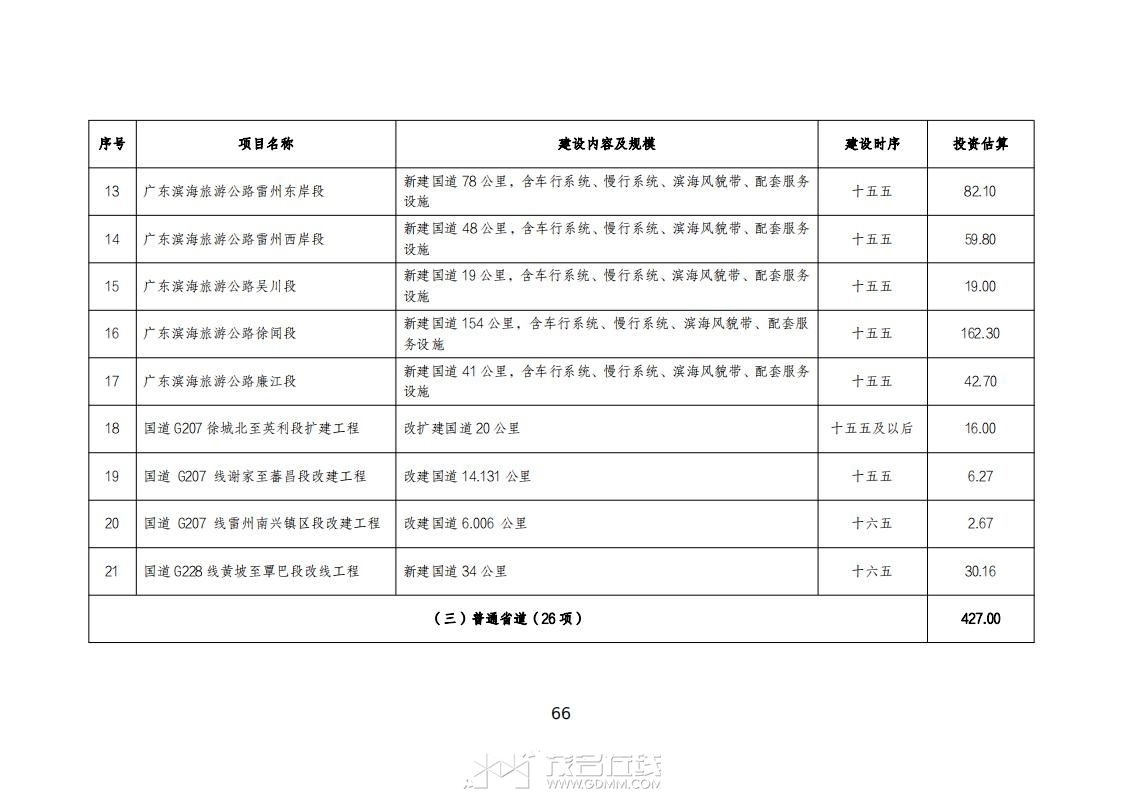 | 序号 | 项目名称 | 建设内容及规模 | 建设时序 | 投资估算 |
|---|---|---|---|---|
| 13 | 广东滨海旅游公路雷州东岸段 | 新建国道 78 公里，含车行系统、慢行系统、滨海风貌带、配套服务设施 | 十五五 | 82.10 |
| 14 | 广东滨海旅游公路雷州西岸段 | 新建国道 48 公里，含车行系统、慢行系统、滨海风貌带、配套服务设施 | 十五五 | 59.80 |
| 15 | 广东滨海旅游公路吴川段 | 新建国道 19 公里，含车行系统、慢行系统、滨海风貌带、配套服务设施 | 十五五 | 19.00 |
| 16 | 广东滨海旅游公路徐闻段 | 新建国道 154 公里，含车行系统、慢行系统、滨海风貌带、配套服务设施 | 十五五 | 162.30 |
| 17 | 广东滨海旅游公路廉江段 | 新建国道 41 公里，含车行系统、慢行系统、滨海风貌带、配套服务设施 | 十五五 | 42.70 |
| 18 | 国道 G207 徐城北至英利段扩建工程 | 改扩建国道 20 公里 | 十五五及以后 | 16.00 |
| 19 | 国道 G207 线谢家至蕃昌段改建工程 | 改建国道 14.131 公里 | 十五五 | 6.27 |
| 20 | 国道 G207 线雷州南兴镇区段改建工程 | 改建国道 6.006 公里 | 十六五 | 2.67 |
| 21 | 国道 G228 线黄坡至覃巴段改线工程 | 新建国道 34 公里 | 十六五 | 30.16 |
| （三）普通省道（26 项） | | | | 427.00 |

66

茂名在线 WWW.GDMM.COM